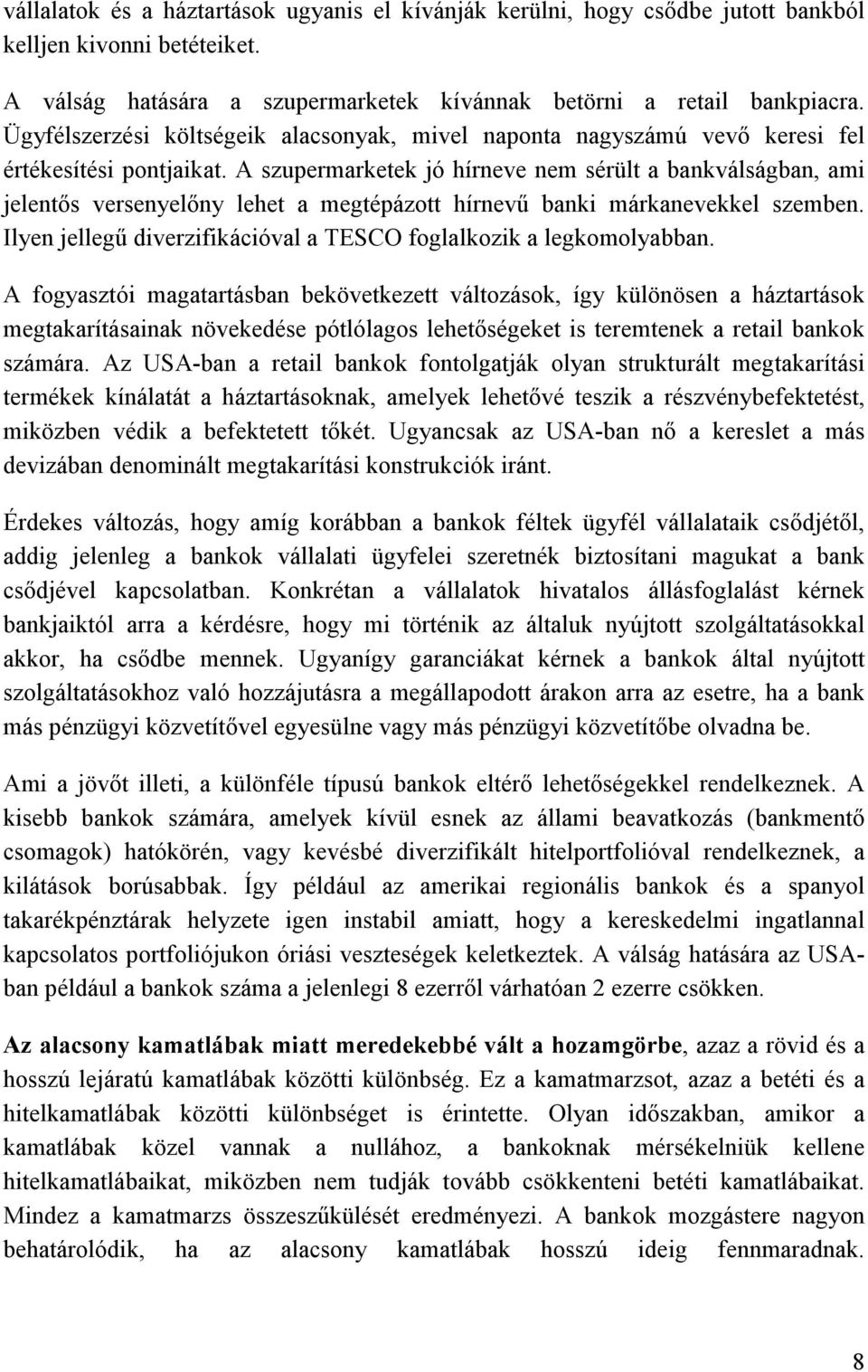 vállalatok és a háztartások ugyanis el kívánják kerülni, hogy csődbe jutott bankból kelljen kivonni betéteiket.

A válság hatására a szupermarketek kívánnak betörni a retail bankpiacra. Ügyfélszerzési költségeik alacsonyak, mivel naponta nagyszámú vevő keresi fel értékesítési pontjaikat. A szupermarketek jó hírneve nem sérült a bankválságban, ami jelentős versenyelőny lehet a megtépázott hírnevű banki márkanevekkel szemben. Ilyen jellegű diverzifikációval a TESCO foglalkozik a legkomolyabban.

A fogyasztói magatartásban bekövetkezett változások, így különösen a háztartások megtakarításainak növekedése pótlólagos lehetőségeket is teremtenek a retail bankok számára. Az USA-ban a retail bankok fontolgatják olyan strukturált megtakarítási termékek kínálatát a háztartásoknak, amelyek lehetővé teszik a részvénybefektetést, miközben védik a befektetett tőkét. Ugyancsak az USA-ban nő a kereslet a más devizában denominált megtakarítási konstrukciók iránt.

Érdekes változás, hogy amíg korábban a bankok féltek ügyfél vállalataik csődjétől, addig jelenleg a bankok vállalati ügyfelei szeretnék biztosítani magukat a bank csődjével kapcsolatban. Konkrétan a vállalatok hivatalos állásfoglalást kérnek bankjaiktól arra a kérdésre, hogy mi történik az általuk nyújtott szolgáltatásokkal akkor, ha csődbe mennek. Ugyanígy garanciákat kérnek a bankok által nyújtott szolgáltatásokhoz való hozzájutásra a megállapodott árakon arra az esetre, ha a bank más pénzügyi közvetítővel egyesülne vagy más pénzügyi közvetítőbe olvadna be.

Ami a jövőt illeti, a különféle típusú bankok eltérő lehetőségekkel rendelkeznek. A kisebb bankok számára, amelyek kívül esnek az állami beavatkozás (bankmentő csomagok) hatókörén, vagy kevésbé diverzifikált hitelportfolióval rendelkeznek, a kilátások borúsabbak. Így például az amerikai regionális bankok és a spanyol takarékpénztárak helyzete igen instabil amiatt, hogy a kereskedelmi ingatlannal kapcsolatos portfoliójukon óriási veszteségek keletkeztek. A válság hatására az USA-ban például a bankok száma a jelenlegi 8 ezerről várhatóan 2 ezerre csökken.

Az alacsony kamatlábak miatt meredekebbé vált a hozamgörbe, azaz a rövid és a hosszú lejáratú kamatlábak közötti különbség. Ez a kamatmarzsot, azaz a betéti és a hitelkamatlábak közötti különbséget is érintette. Olyan időszakban, amikor a kamatlábak közel vannak a nullához, a bankoknak mérsékelniük kellene hitelkamatlábaikat, miközben nem tudják tovább csökkenteni betéti kamatlábaikat. Mindez a kamatmarzs összeszűkülését eredményezi. A bankok mozgástere nagyon behatárolódik, ha az alacsony kamatlábak hosszú ideig fennmaradnak.

8